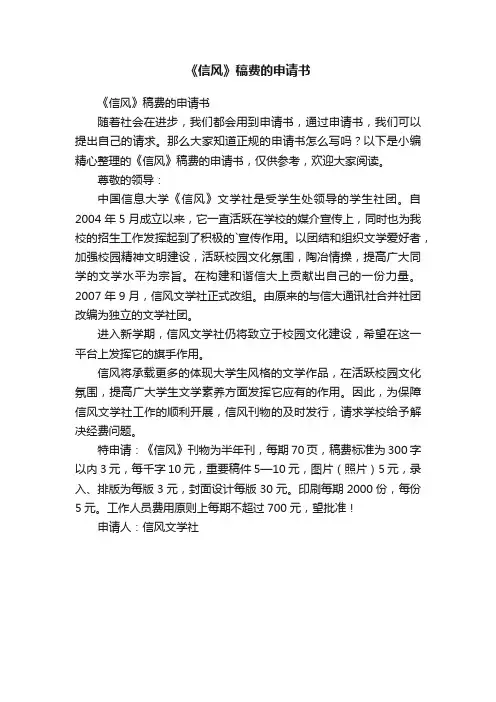 《信风》稿费的申请书

《信风》稿费的申请书

随着社会在进步，我们都会用到申请书，通过申请书，我们可以提出自己的请求。那么大家知道正规的申请书怎么写吗？以下是小编精心整理的《信风》稿费的申请书，仅供参考，欢迎大家阅读。

尊敬的领导：

中国信息大学《信风》文学社是受学生处领导的学生社团。自2004年5月成立以来，它一直活跃在学校的媒介宣传上，同时也为我校的招生工作发挥起到了积极的`宣传作用。以团结和组织文学爱好者，加强校园精神文明建设，活跃校园文化氛围，陶冶情操，提高广大同学的文学水平为宗旨。在构建和谐信大上贡献出自己的一份力量。2007年9月，信风文学社正式改组。由原来的与信大通讯社合并社团改编为独立的文学社团。

进入新学期，信风文学社仍将致立于校园文化建设，希望在这一平台上发挥它的旗手作用。

信风将承载更多的体现大学生风格的文学作品，在活跃校园文化氛围，提高广大学生文学素养方面发挥它应有的作用。因此，为保障信风文学社工作的顺利开展，信风刊物的及时发行，请求学校给予解决经费问题。

特申请：《信风》刊物为半年刊，每期70页，稿费标准为300字以内3元，每千字10元，重要稿件5—10元，图片（照片）5元，录入、排版为每版3元，封面设计每版30元。印刷每期2000份，每份5元。工作人员费用原则上每期不超过700元，望批准！

申请人：信风文学社